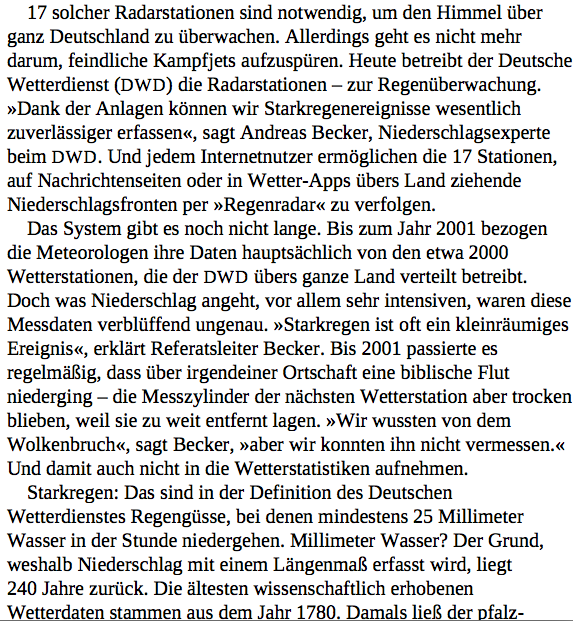 17 solcher Radarstationen sind notwendig, um den Himmel über ganz Deutschland zu überwachen. Allerdings geht es nicht mehr darum, feindliche Kampfjets aufzuspüren. Heute betreibt der Deutsche Wetterdienst (DWD) die Radarstationen – zur Regenüberwachung. »Dank der Anlagen können wir Starkregenereignisse wesentlich zuverlässiger erfassen«, sagt Andreas Becker, Niederschlagsexperte beim DWD. Und jedem Internetnutzer ermöglichen die 17 Stationen, auf Nachrichtenseiten oder in Wetter-Apps übers Land ziehende Niederschlagsfronten per »Regenradar« zu verfolgen.

Das System gibt es noch nicht lange. Bis zum Jahr 2001 bezogen die Meteorologen ihre Daten hauptsächlich von den etwa 2000 Wetterstationen, die der DWD übers ganze Land verteilt betreibt. Doch was Niederschlag angeht, vor allem sehr intensiven, waren diese Messdaten verblüffend ungenau. »Starkregen ist oft ein kleinräumiges Ereignis«, erklärt Referatsleiter Becker. Bis 2001 passierte es regelmäßig, dass über irgendeiner Ortschaft eine biblische Flut niederging – die Messzylinder der nächsten Wetterstation aber trocken blieben, weil sie zu weit entfernt lagen. »Wir wussten von dem Wolkenbruch«, sagt Becker, »aber wir konnten ihn nicht vermessen.« Und damit auch nicht in die Wetterstatistiken aufnehmen.

Starkregen: Das sind in der Definition des Deutschen Wetterdienstes Regengüsse, bei denen mindestens 25 Millimeter Wasser in der Stunde niedergehen. Millimeter Wasser? Der Grund, weshalb Niederschlag mit einem Längenmaß erfasst wird, liegt 240 Jahre zurück. Die ältesten wissenschaftlich erhobenen Wetterdaten stammen aus dem Jahr 1780. Damals ließ der pfalz-